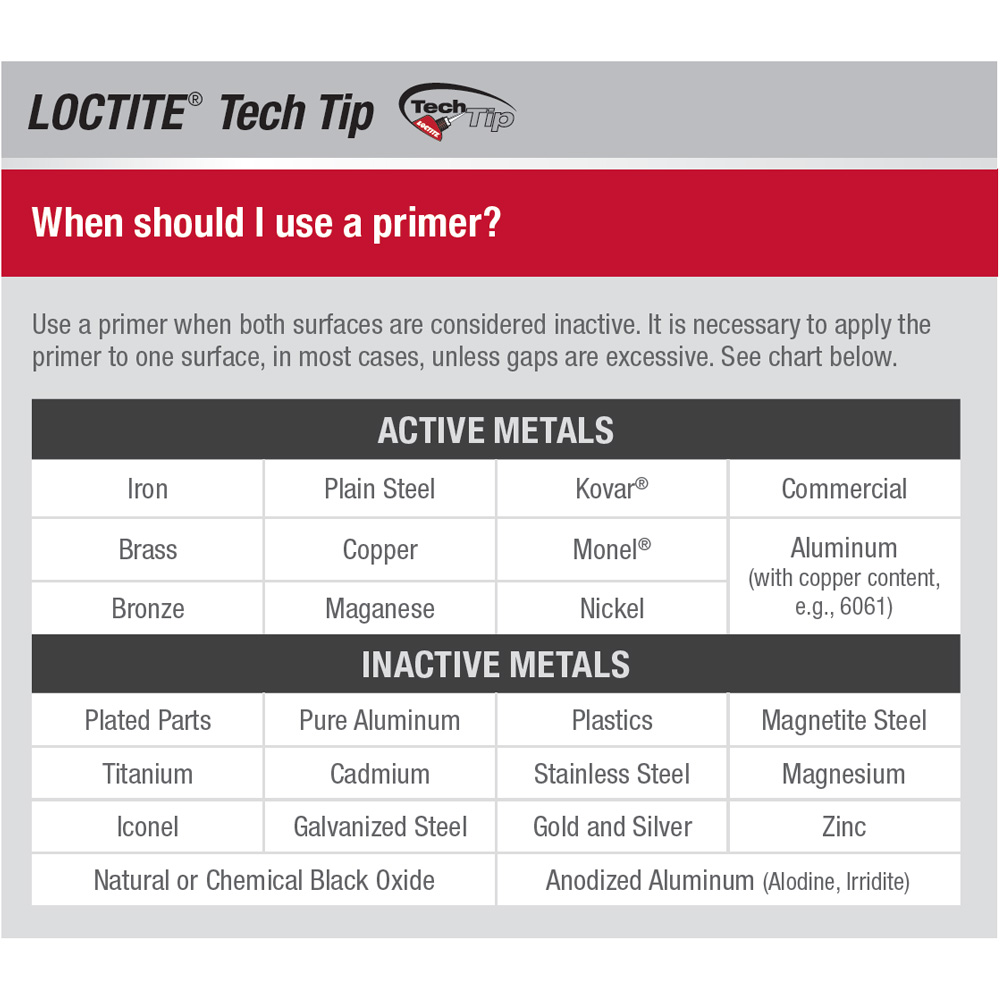 LOCTITE® Tech Tip

Tech Tip LOCTITE

When should I use a primer?

Use a primer when both surfaces are considered inactive. It is necessary to apply the primer to one surface, in most cases, unless gaps are excessive. See chart below.

| ACTIVE METALS | | | |
|---|---|---|---|
| Iron | Plain Steel | Kovar® | Commercial |
| Brass | Copper | Monel® | Aluminum (with copper content, e.g., 6061) |
| Bronze | Maganese | Nickel | |

| INACTIVE METALS | | | |
|---|---|---|---|
| Plated Parts | Pure Aluminum | Plastics | Magnetite Steel |
| Titanium | Cadmium | Stainless Steel | Magnesium |
| Iconel | Galvanized Steel | Gold and Silver | Zinc |
| Natural or Chemical Black Oxide | | Anodized Aluminum (Alodine, Irridite) | |